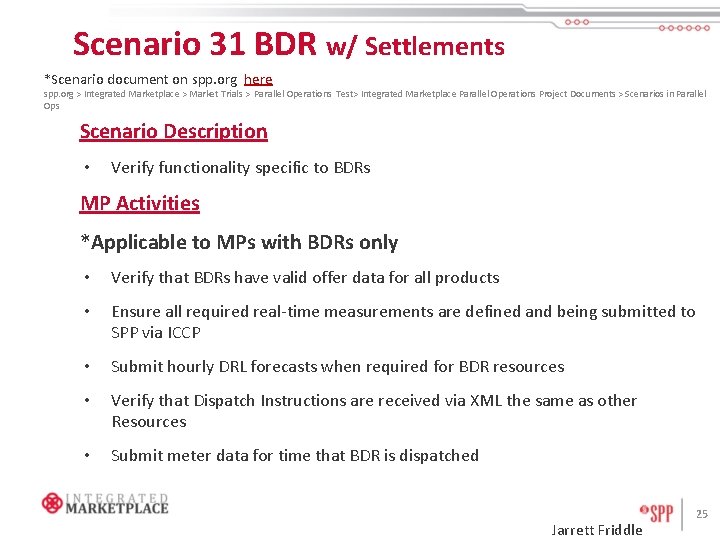 Scenario 31 BDR w/ Settlements

*Scenario document on spp.org here
spp.org > Integrated Marketplace > Market Trials > Parallel Operations Test> Integrated Marketplace Parallel Operations Project Documents > Scenarios in Parallel Ops

Scenario Description

• Verify functionality specific to BDRs

MP Activities

*Applicable to MPs with BDRs only

• Verify that BDRs have valid offer data for all products

• Ensure all required real-time measurements are defined and being submitted to SPP via ICCP

• Submit hourly DRL forecasts when required for BDR resources

• Verify that Dispatch Instructions are received via XML the same as other Resources

• Submit meter data for time that BDR is dispatched

INTEGRATED MARKETPLACE

SPP 25

Jarrett Friddle